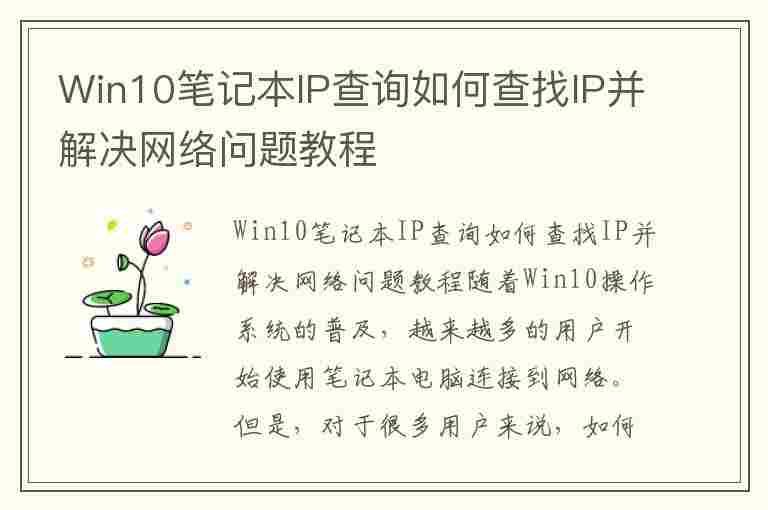 Win10笔记本IP查询如何查找IP并解决网络问题教程

Win10笔记本IP查询如何查找IP并解决网络问题教程随着Win10操作系统的普及，越来越多的用户开始使用笔记本电脑连接到网络。但是，对于很多用户来说，如何